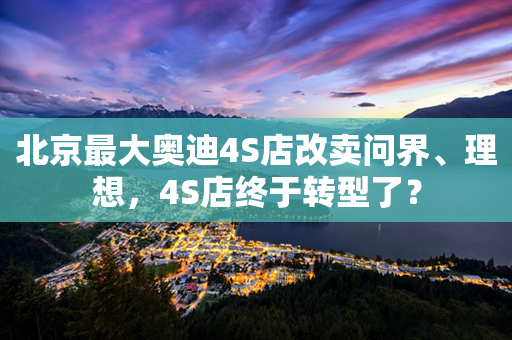 北京最大奥迪4S店改卖问界、理想，4S店终于转型了？